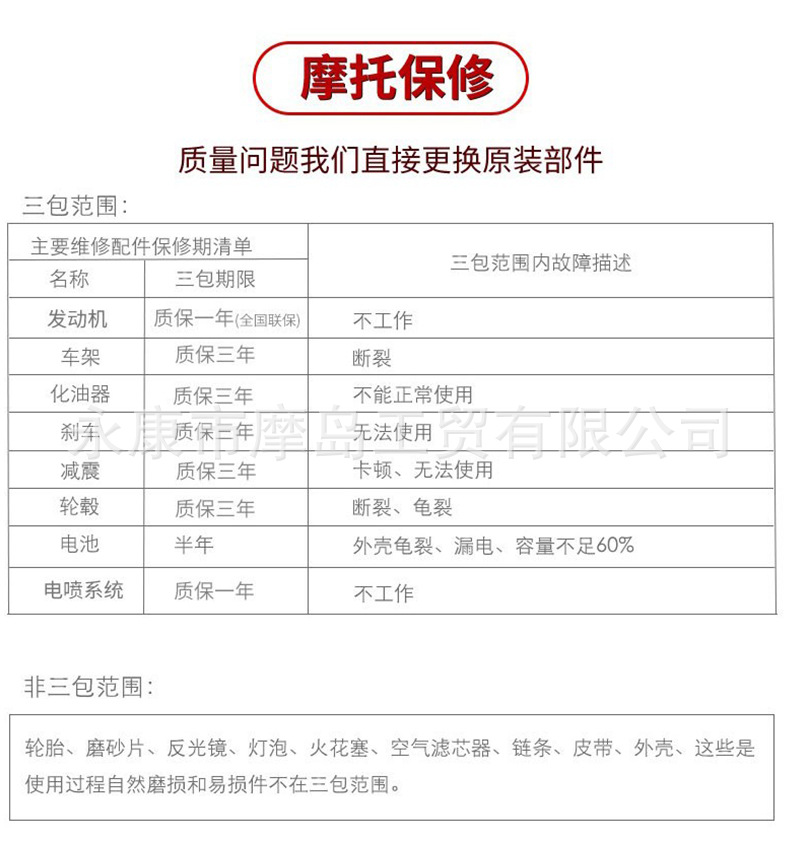 摩托保修

质量问题我们直接更换原装部件

三包范围：

| 主要维修配件保修期清单 | | 三包范围内故障描述 |
|---|---|---|
| 名称 | 三包期限 | |
| 发动机 | 质保一年(全国联保) | 不工作 |
| 车架 | 质保三年 | 断裂 |
| 化油器 | 质保三年 | 不能正常使用 |
| 刹车 | 质保三年 | 无法使用 |
| 减震 | 质保三年 | 卡顿、无法使用 |
| 轮毂 | 质保三年 | 断裂、龟裂 |
| 电池 | 半年 | 外壳龟裂、漏电、容量不足60% |
| 电喷系统 | 质保一年 | 不工作 |

永康市摩岛工贸有限公司

非三包范围：

轮胎、磨砂片、反光镜、灯泡、火花塞、空气滤芯器、链条、皮带、外壳、这些是使用过程自然磨损和易损件不在三包范围。